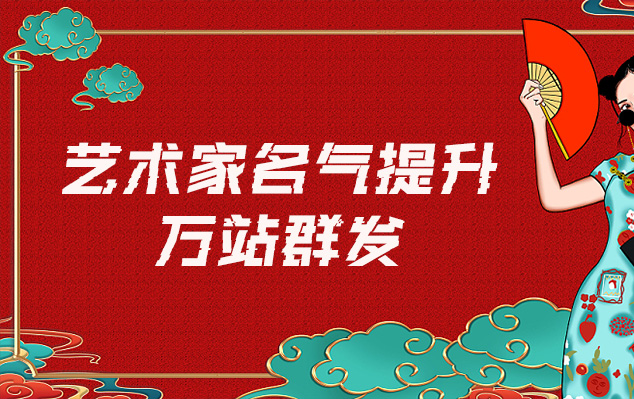 艺术家名气提升
万站群发